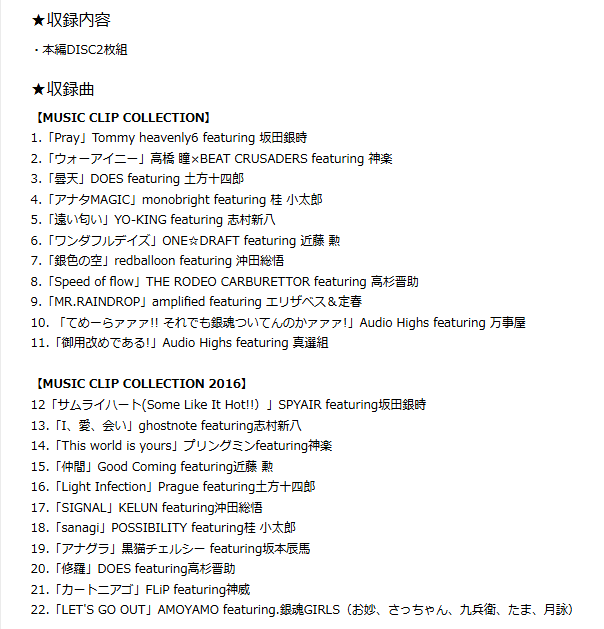 ★収録内容

・本編DISC2枚組

★収録曲

【MUSIC CLIP COLLECTION】
1.「Pray」Tommy heavenly6 featuring 坂田銀時
2.「ウォーアイニー」高橋 瞳×BEAT CRUSADERS featuring 神楽
3.「曇天」DOES featuring 土方十四郎
4.「アナタMAGIC」monobright featuring 桂 小太郎
5.「遠い匂い」YO-KING featuring 志村新八
6.「ワンダフルデイズ」ONE☆DRAFT featuring 近藤 勲
7.「銀色の空」redballoon featuring 沖田総悟
8.「Speed of flow」THE RODEO CARBURETTOR featuring 高杉晋助
9.「MR.RAINDROP」amplified featuring エリザベス＆定春
10. 「てめーらァァァ!! それでも銀魂ついてんのかァァァ!」Audio Highs featuring 万事屋
11.「御用改めである!」Audio Highs featuring 真選組

【MUSIC CLIP COLLECTION 2016】
12「サムライハート(Some Like It Hot!!) 」SPYAIR featuring坂田銀時
13.「I、愛、会い」ghostnote featuring志村新八
14.「This world is yours」プリングミンfeaturing神楽
15.「仲間」Good Coming featuring近藤 勲
16.「Light Infection」Prague featuring土方十四郎
17.「SIGNAL」KELUN featuring沖田総悟
18.「sanagi」POSSIBILITY featuring桂 小太郎
19.「アナグラ」黒猫チェルシー featuring坂本辰馬
20.「修羅」DOES featuring高杉晋助
21.「カートニアゴ」FLiP featuring神威
22.「LET'S GO OUT」AMOYAMO featuring.銀魂GIRLS（お妙、さっちゃん、九兵衛、たま、月詠）